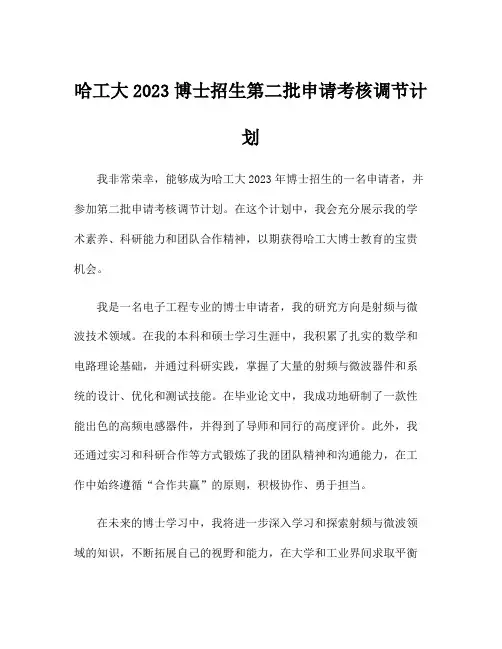 哈工大 2023 博士招生第二批申请考核调节计划

我非常荣幸，能够成为哈工大 2023 年博士招生的一名申请者，并参加第二批申请考核调节计划。在这个计划中，我会充分展示我的学术素养、科研能力和团队合作精神，以期获得哈工大博士教育的宝贵机会。

我是一名电子工程专业的博士申请者，我的研究方向是射频与微波技术领域。在我的本科和硕士学习生涯中，我积累了扎实的数学和电路理论基础，并通过科研实践，掌握了大量的射频与微波器件和系统的设计、优化和测试技能。在毕业论文中，我成功地研制了一款性能出色的高频电感器件，并得到了导师和同行的高度评价。此外，我还通过实习和科研合作等方式锻炼了我的团队精神和沟通能力，在工作中始终遵循“合作共赢”的原则，积极协作、勇于担当。

在未来的博士学习中，我将进一步深入学习和探索射频与微波领域的知识，不断拓展自己的视野和能力，在大学和工业界间求取平衡